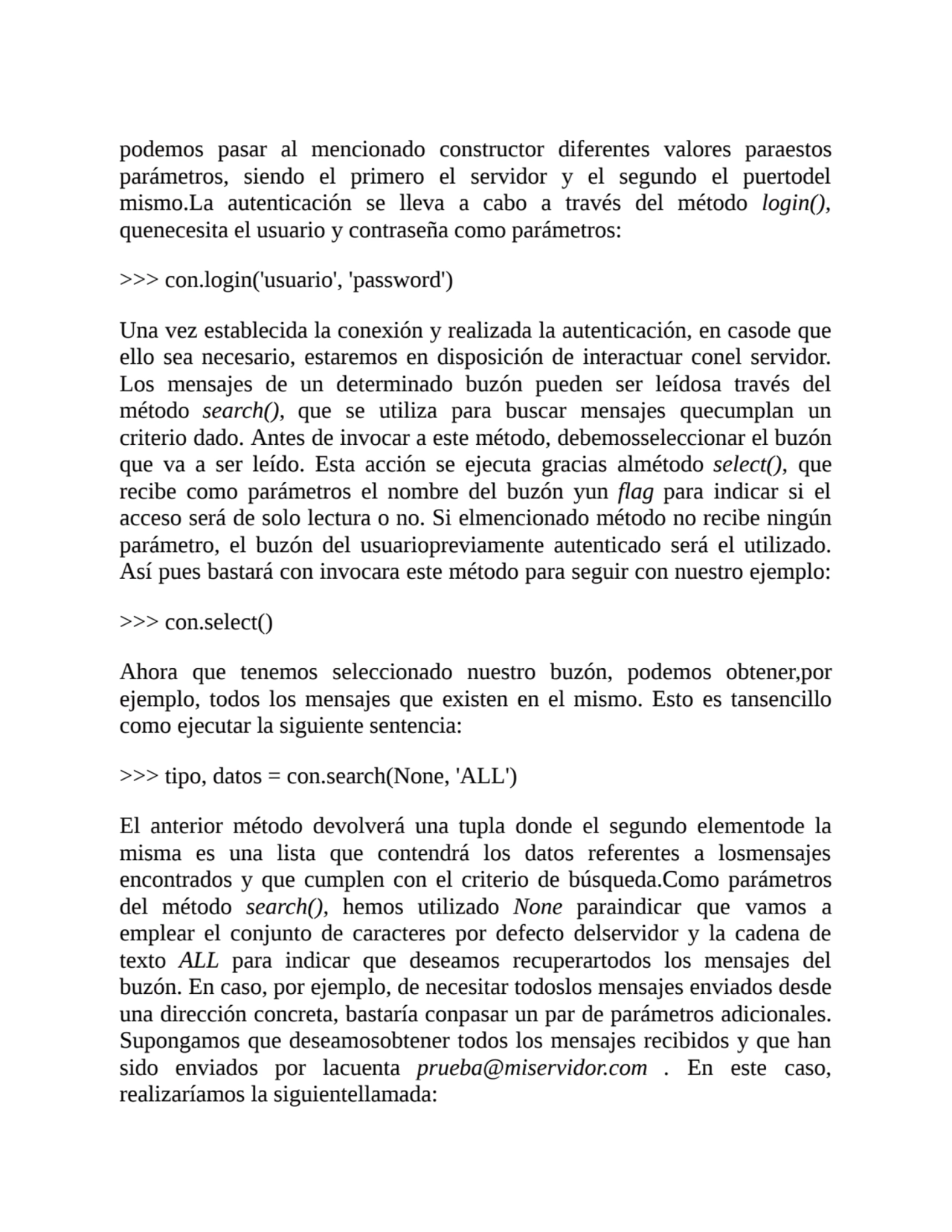 podemos pasar al mencionado constructor diferentes valores paraestos parámetros, siendo el primero el servidor y el segundo el puertodel mismo.La autenticación se lleva a cabo a través del método login(), quenecesita el usuario y contraseña como parámetros:

>>> con.login('usuario', 'password')

Una vez establecida la conexión y realizada la autenticación, en casode que ello sea necesario, estaremos en disposición de interactuar conel servidor. Los mensajes de un determinado buzón pueden ser leídosa través del método search(), que se utiliza para buscar mensajes quecumplan un criterio dado. Antes de invocar a este método, debemosseleccionar el buzón que va a ser leído. Esta acción se ejecuta gracias almétodo select(), que recibe como parámetros el nombre del buzón yun flag para indicar si el acceso será de solo lectura o no. Si elmencionado método no recibe ningún parámetro, el buzón del usuariopreviamente autenticado será el utilizado. Así pues bastará con invocara este método para seguir con nuestro ejemplo:

>>> con.select()

Ahora que tenemos seleccionado nuestro buzón, podemos obtener,por ejemplo, todos los mensajes que existen en el mismo. Esto es tansencillo como ejecutar la siguiente sentencia:

>>> tipo, datos = con.search(None, 'ALL')

El anterior método devolverá una tupla donde el segundo elementode la misma es una lista que contendrá los datos referentes a losmensajes encontrados y que cumplen con el criterio de búsqueda.Como parámetros del método search(), hemos utilizado None paraindicar que vamos a emplear el conjunto de caracteres por defecto delservidor y la cadena de texto ALL para indicar que deseamos recuperartodos los mensajes del buzón. En caso, por ejemplo, de necesitar todoslos mensajes enviados desde una dirección concreta, bastaría conpasar un par de parámetros adicionales. Supongamos que deseamosobtener todos los mensajes recibidos y que han sido enviados por lacuenta prueba@miservidor.com . En este caso, realizaríamos la siguientellamada: